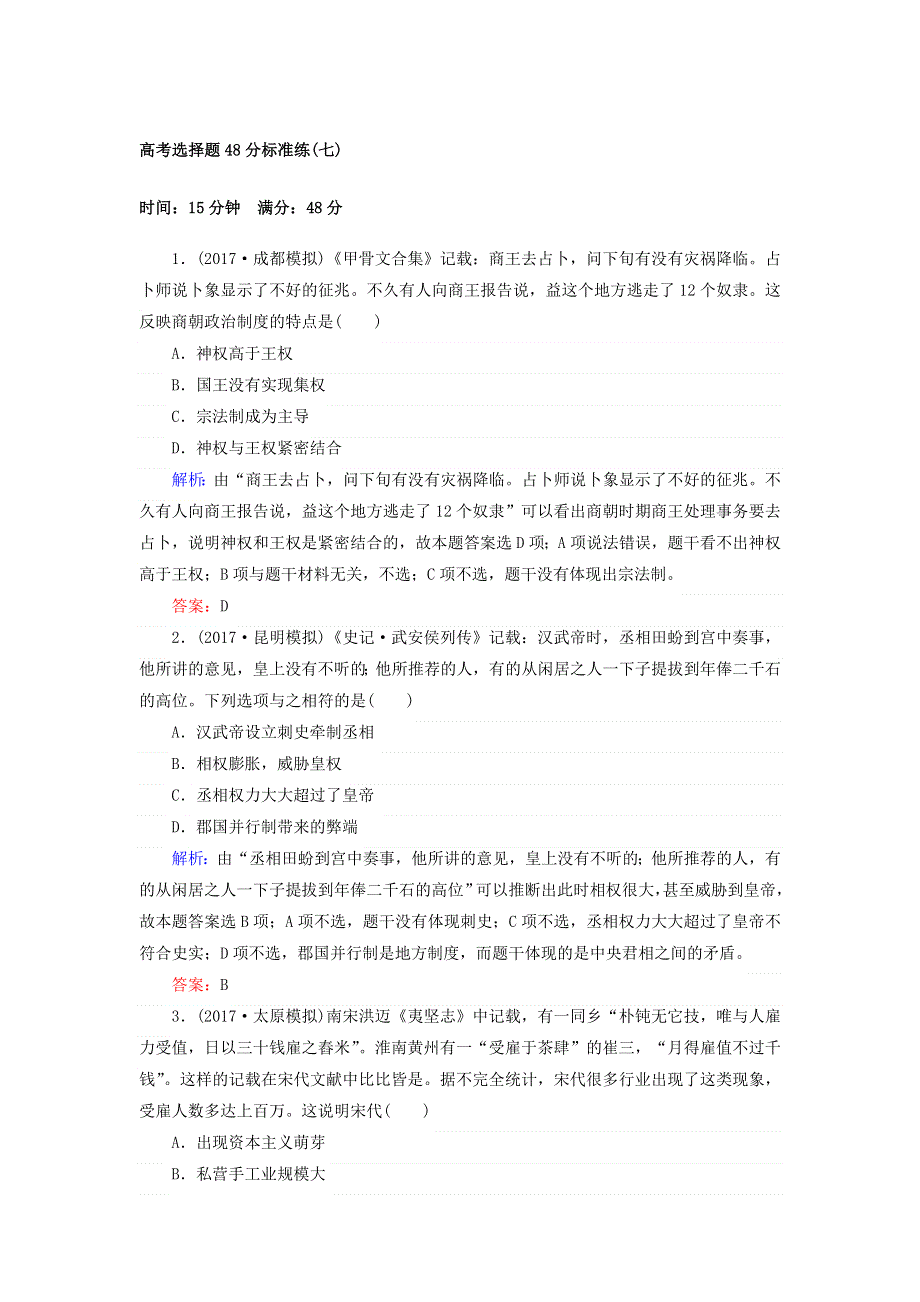 高考选择题48分标准练(七)

时间：15分钟　满分：48分

1．(2017·成都模拟)《甲骨文合集》记载：商王去占卜，问下旬有没有灾祸降临。占卜师说卜象显示了不好的征兆。不久有人向商王报告说，益这个地方逃走了12个奴隶。这反映商朝政治制度的特点是(　　)

A．神权高于王权

B．国王没有实现集权

C．宗法制成为主导

D．神权与王权紧密结合

解析：由“商王去占卜，问下旬有没有灾祸降临。占卜师说卜象显示了不好的征兆。不久有人向商王报告说，益这个地方逃走了12个奴隶”可以看出商朝时期商王处理事务要去占卜，说明神权和王权是紧密结合的，故本题答案选D项；A项说法错误，题干看不出神权高于王权；B项与题干材料无关，不选；C项不选，题干没有体现出宗法制。

答案：D

2．(2017·昆明模拟)《史记·武安侯列传》记载：汉武帝时，丞相田蚡到宫中奏事，他所讲的意见，皇上没有不听的；他所推荐的人，有的从闲居之人一下子提拔到年俸二千石的高位。下列选项与之相符的是(　　)

A．汉武帝设立刺史牵制丞相

B．相权膨胀，威胁皇权

C．丞相权力大大超过了皇帝

D．郡国并行制带来的弊端

解析：由“丞相田蚡到宫中奏事，他所讲的意见，皇上没有不听的；他所推荐的人，有的从闲居之人一下子提拔到年俸二千石的高位”可以推断出此时相权很大，甚至威胁到皇帝，故本题答案选B项；A项不选，题干没有体现刺史；C项不选，丞相权力大大超过了皇帝不符合史实；D项不选，郡国并行制是地方制度，而题干体现的是中央君相之间的矛盾。

答案：B

3．(2017·太原模拟)南宋洪迈《夷坚志》中记载，有一同乡“朴钝无它技，唯与人雇力受值，日以三十钱雇之舂米”。淮南黄州有一“受雇于茶肆”的崔三，“月得雇值不过千钱”。这样的记载在宋代文献中比比皆是。据不完全统计，宋代很多行业出现了这类现象，受雇人数多达上百万。这说明宋代(　　)

A．出现资本主义萌芽

B．私营手工业规模大